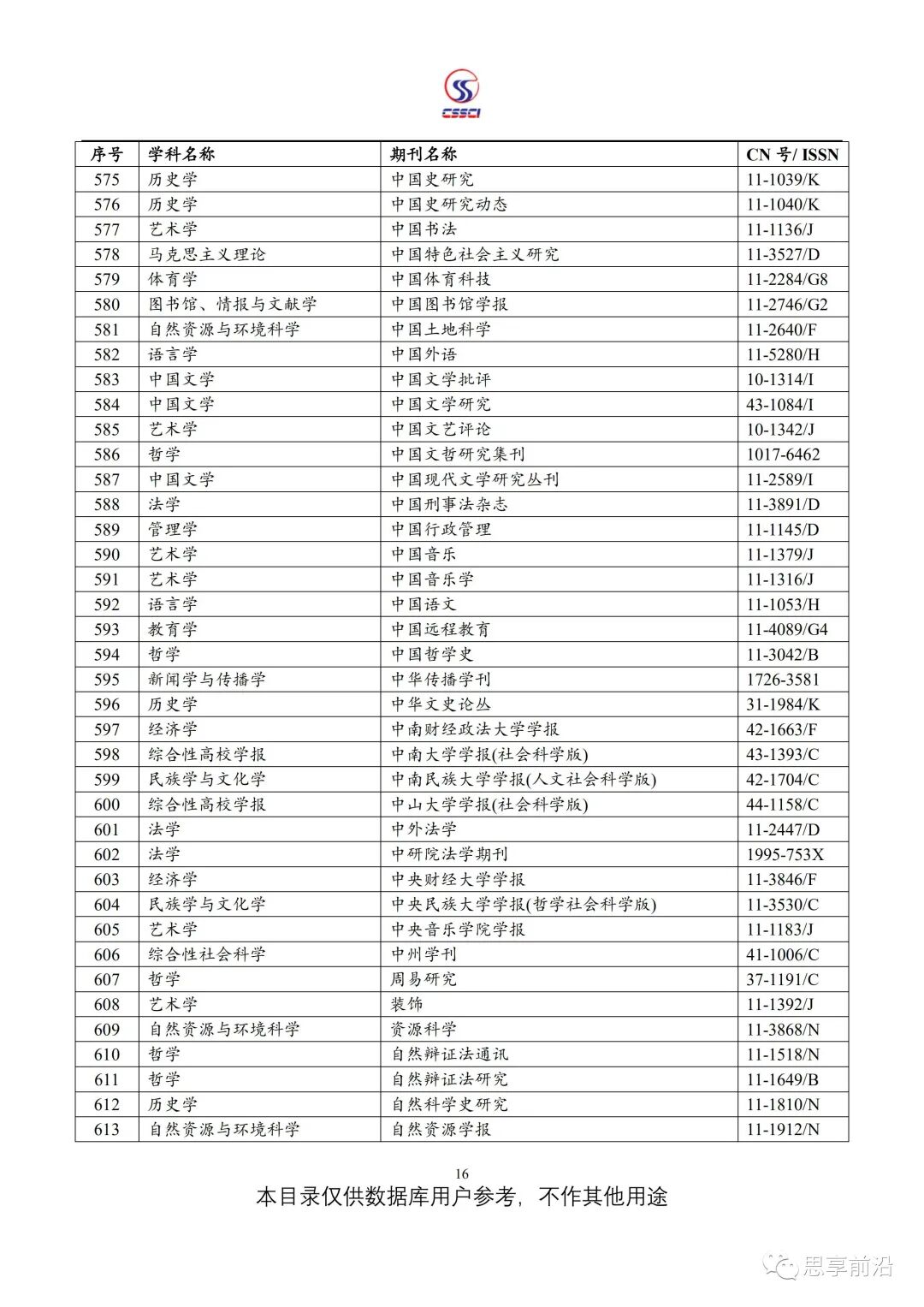 CSSCI

| 序号 | 学科名称 | 期刊名称 | CN 号/ ISSN |
|---|---|---|---|
| 575 | 历史学 | 中国史研究 | 11-1039/K |
| 576 | 历史学 | 中国史研究动态 | 11-1040/K |
| 577 | 艺术学 | 中国书法 | 11-1136/J |
| 578 | 马克思主义理论 | 中国特色社会主义研究 | 11-3527/D |
| 579 | 体育学 | 中国体育科技 | 11-2284/G8 |
| 580 | 图书馆、情报与文献学 | 中国图书馆学报 | 11-2746/G2 |
| 581 | 自然资源与环境科学 | 中国土地科学 | 11-2640/F |
| 582 | 语言学 | 中国外语 | 11-5280/H |
| 583 | 中国文学 | 中国文学批评 | 10-1314/I |
| 584 | 中国文学 | 中国文学研究 | 43-1084/I |
| 585 | 艺术学 | 中国文艺评论 | 10-1342/J |
| 586 | 哲学 | 中国文哲研究集刊 | 1017-6462 |
| 587 | 中国文学 | 中国现代文学研究丛刊 | 11-2589/I |
| 588 | 法学 | 中国刑事法杂志 | 11-3891/D |
| 589 | 管理学 | 中国行政管理 | 11-1145/D |
| 590 | 艺术学 | 中国音乐 | 11-1379/J |
| 591 | 艺术学 | 中国音乐学 | 11-1316/J |
| 592 | 语言学 | 中国语文 | 11-1053/H |
| 593 | 教育学 | 中国远程教育 | 11-4089/G4 |
| 594 | 哲学 | 中国哲学史 | 11-3042/B |
| 595 | 新闻学与传播学 | 中华传播学刊 | 1726-3581 |
| 596 | 历史学 | 中华文史论丛 | 31-1984/K |
| 597 | 经济学 | 中南财经政法大学学报 | 42-1663/F |
| 598 | 综合性高校学报 | 中南大学学报(社会科学版) | 43-1393/C |
| 599 | 民族学与文化学 | 中南民族大学学报(人文社会科学版) | 42-1704/C |
| 600 | 综合性高校学报 | 中山大学学报(社会科学版) | 44-1158/C |
| 601 | 法学 | 中外法学 | 11-2447/D |
| 602 | 法学 | 中研院法学期刊 | 1995-753X |
| 603 | 经济学 | 中央财经大学学报 | 11-3846/F |
| 604 | 民族学与文化学 | 中央民族大学学报(哲学社会科学版) | 11-3530/C |
| 605 | 艺术学 | 中央音乐学院学报 | 11-1183/J |
| 606 | 综合性社会科学 | 中州学刊 | 41-1006/C |
| 607 | 哲学 | 周易研究 | 37-1191/C |
| 608 | 艺术学 | 装饰 | 11-1392/J |
| 609 | 自然资源与环境科学 | 资源科学 | 11-3868/N |
| 610 | 哲学 | 自然辩证法通讯 | 11-1518/N |
| 611 | 哲学 | 自然辩证法研究 | 11-1649/B |
| 612 | 历史学 | 自然科学史研究 | 11-1810/N |
| 613 | 自然资源与环境科学 | 自然资源学报 | 11-1912/N |

16

本目录仅供数据库用户参考，不作其他用途

思享前沿